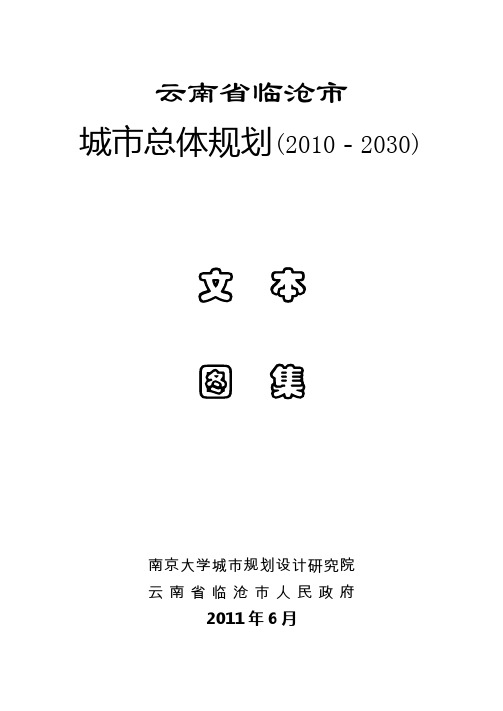 云南省临沧市

城市总体规划(2010 - 2030)

文 本

图 集

南京大学城市规划设计研究院
云南省临沧市人民政府
2011年6月